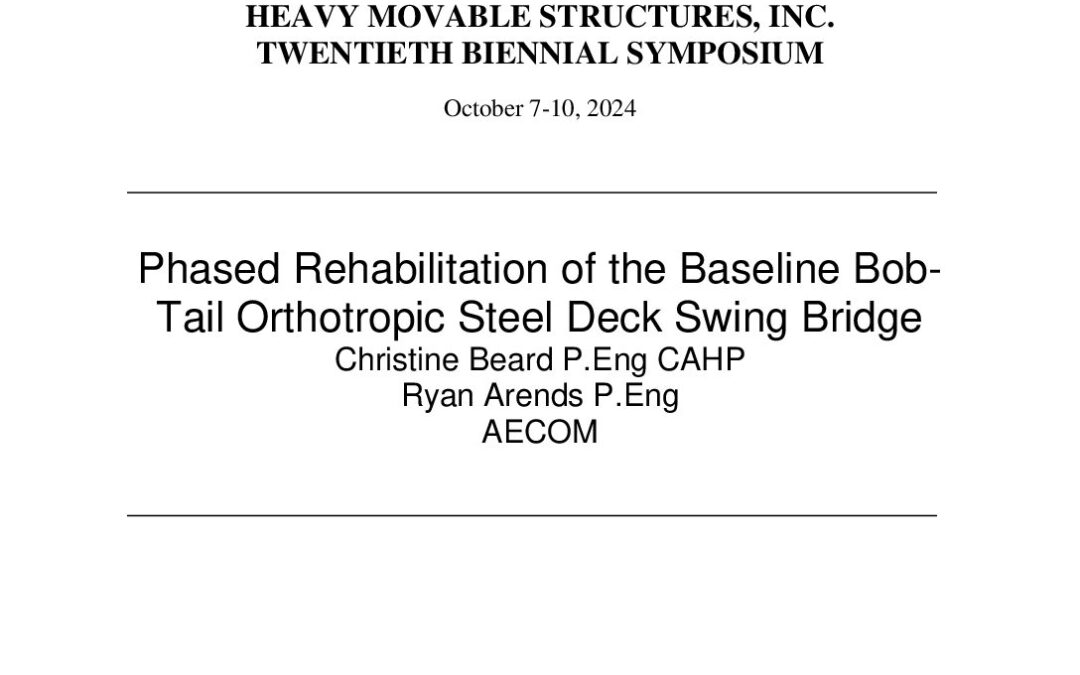 HEAVY MOVABLE STRUCTURES, INC.
TWENTIETH BIENNIAL SYMPOSIUM

October 7-10, 2024

Phased Rehabilitation of the Baseline Bob-Tail Orthotropic Steel Deck Swing Bridge
Christine Beard P.Eng CAHP
Ryan Arends P.Eng
AECOM